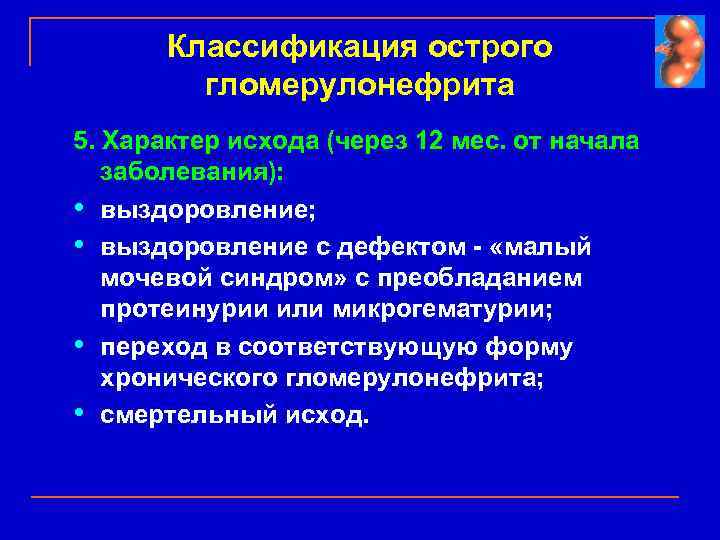 Классификация острого гломерулонефрита

5. Характер исхода (через 12 мес. от начала заболевания):

• выздоровление;
• выздоровление с дефектом - «малый мочевой синдром» с преобладанием протеинурии или микрогематурии;
• переход в соответствующую форму хронического гломерулонефрита;
• смертельный исход.